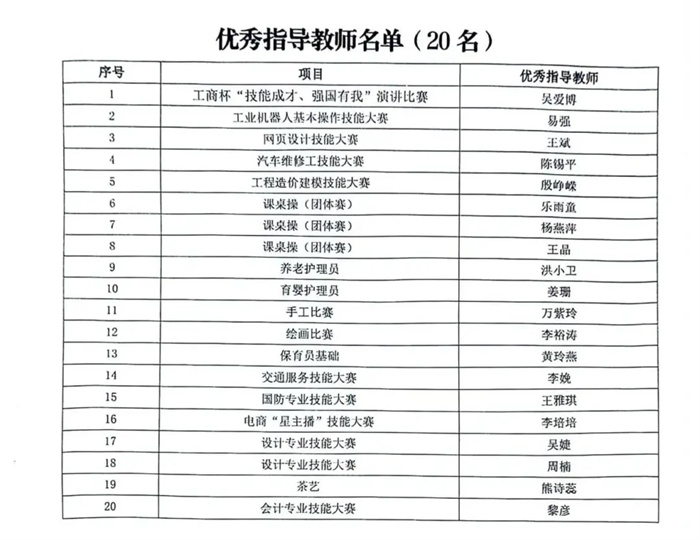 优秀指导教师名单（20 名）

| 序号 | 项目 | 优秀指导教师 |
|---|---|---|
| 1 | 工商杯“技能成才、强国有我”演讲比赛 | 吴爱博 |
| 2 | 工业机器人基本操作技能大赛 | 易强 |
| 3 | 网页设计技能大赛 | 王斌 |
| 4 | 汽车维修工技能大赛 | 陈锡平 |
| 5 | 工程造价建模技能大赛 | 殷峥嵘 |
| 6 | 课桌操（团体赛） | 乐雨童 |
| 7 | 课桌操（团体赛） | 杨燕萍 |
| 8 | 课桌操（团体赛） | 王晶 |
| 9 | 养老护理员 | 洪小卫 |
| 10 | 育婴护理员 | 姜珊 |
| 11 | 手工比赛 | 万紫玲 |
| 12 | 绘画比赛 | 李裕涛 |
| 13 | 保育员基础 | 黄玲燕 |
| 14 | 交通服务技能大赛 | 李娩 |
| 15 | 国防专业技能大赛 | 王雅琪 |
| 16 | 电商“星主播”技能大赛 | 李培培 |
| 17 | 设计专业技能大赛 | 吴婕 |
| 18 | 设计专业技能大赛 | 周楠 |
| 19 | 茶艺 | 熊诗蕊 |
| 20 | 会计专业技能大赛 | 黎彦 |